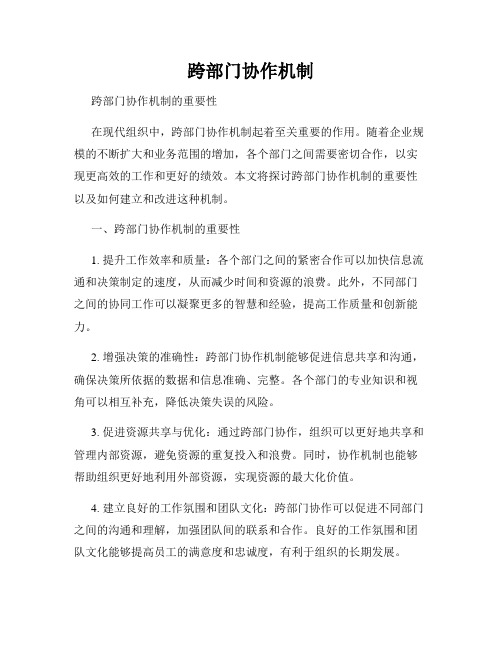 跨部门协作机制

跨部门协作机制的重要性

在现代组织中，跨部门协作机制起着至关重要的作用。随着企业规模的不断扩大和业务范围的增加，各个部门之间需要密切合作，以实现更高效的工作和更好的绩效。本文将探讨跨部门协作机制的重要性以及如何建立和改进这种机制。

一、跨部门协作机制的重要性

1. 提升工作效率和质量：各个部门之间的紧密合作可以加快信息流通和决策制定的速度，从而减少时间和资源的浪费。此外，不同部门之间的协同工作可以凝聚更多的智慧和经验，提高工作质量和创新能力。

2. 增强决策的准确性：跨部门协作机制能够促进信息共享和沟通，确保决策所依据的数据和信息准确、完整。各个部门的专业知识和视角可以相互补充，降低决策失误的风险。

3. 促进资源共享与优化：通过跨部门协作，组织可以更好地共享和管理内部资源，避免资源的重复投入和浪费。同时，协作机制也能够帮助组织更好地利用外部资源，实现资源的最大化价值。

4. 建立良好的工作氛围和团队文化：跨部门协作可以促进不同部门之间的沟通和理解，加强团队间的联系和合作。良好的工作氛围和团队文化能够提高员工的满意度和忠诚度，有利于组织的长期发展。